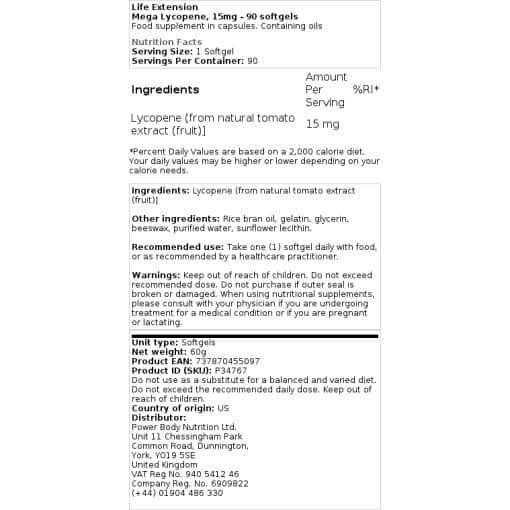 Life Extension
Mega Lycopene, 15mg - 90 softgels
Food supplement in capsules. Containing oils

Nutrition Facts
Serving Size: 1 Softgel
Servings Per Container: 90

| Ingredients | Amount Per Serving | %RI* |
|---|---|---|
| Lycopene (from natural tomato extract (fruit)] | 15 mg | |

*Percent Daily Values are based on a 2,000 calorie diet. Your daily values may be higher or lower depending on your calorie needs.

Ingredients: Lycopene (from natural tomato extract (fruit)]

Other ingredients: Rice bran oil, gelatin, glycerin, beeswax, purified water, sunflower lecithin.

Recommended use: Take one (1) softgel daily with food, or as recommended by a healthcare practitioner.

Warnings: Keep out of reach of children. Do not exceed recommended dose. Do not purchase if outer seal is broken or damaged. When using nutritional supplements, please consult with your physician if you are undergoing treatment for a medical condition or if you are pregnant or lactating.

Unit type: Softgels
Net weight: 60g
Product EAN: 737870455097
Product ID (SKU): P34767
Do not use as a substitute for a balanced and varied diet. Do not exceed the recommended daily dose. Keep out of reach of children.
Country of origin: US
Distributor:
Power Body Nutrition Ltd.
Unit 11 Chessingham Park
Common Road, Dunnington,
York, YO19 5SE
United Kingdom
VAT Reg No. 940 5412 46
Company Reg. No. 6909822
(+44) 01904 486 330